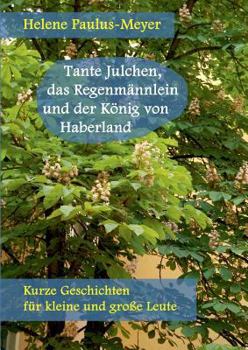 Helene Paulus-Meyer

Tante Julchen, das Regenmännlein und der König von Haberland

Kurze Geschichten für kleine und große Leute